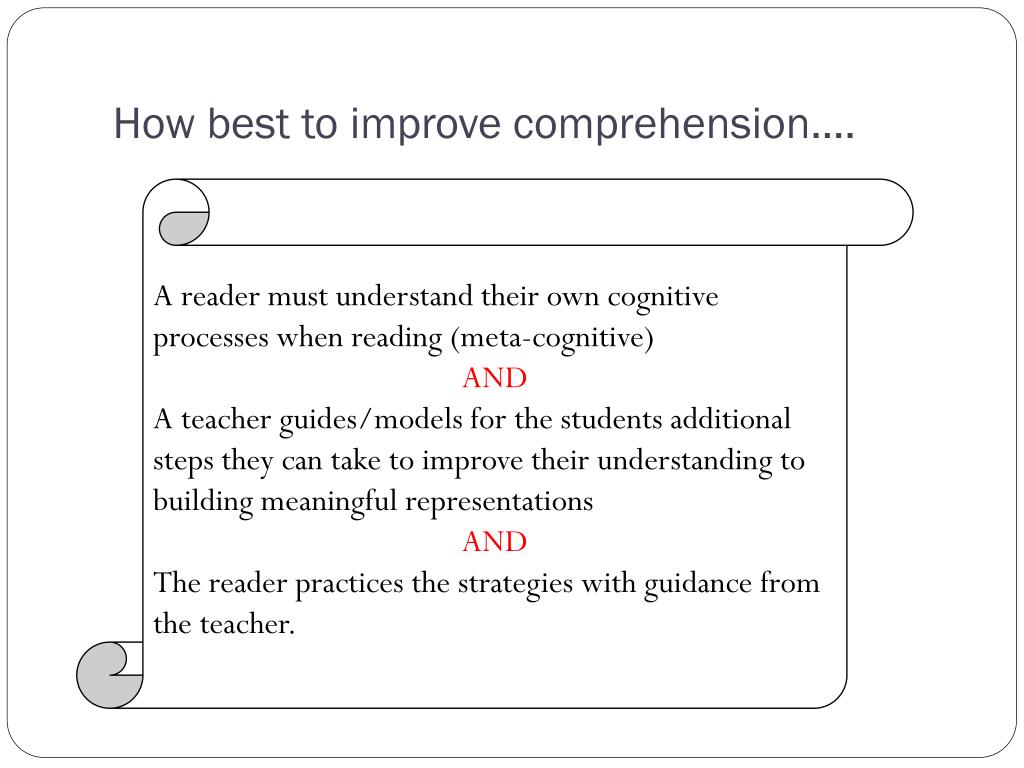 How best to improve comprehension….

A reader must understand their own cognitive processes when reading (meta-cognitive)

AND

A teacher guides/models for the students additional steps they can take to improve their understanding to building meaningful representations

AND

The reader practices the strategies with guidance from the teacher.